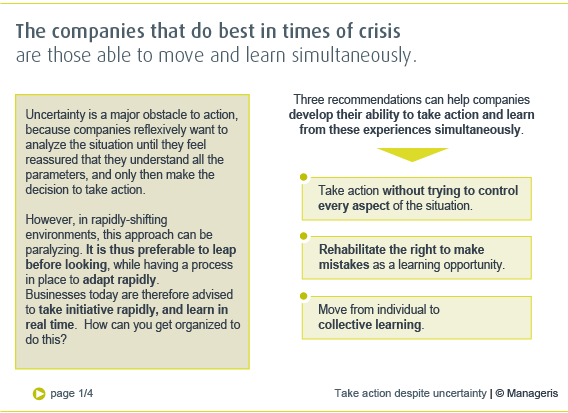 The companies that do best in times of crisis
are those able to move and learn simultaneously.

Uncertainty is a major obstacle to action, because companies reflexively want to analyze the situation until they feel reassured that they understand all the parameters, and only then make the decision to take action.

However, in rapidly-shifting environments, this approach can be paralyzing. It is thus preferable to leap before looking, while having a process in place to adapt rapidly.
Businesses today are therefore advised to take initiative rapidly, and learn in real time. How can you get organized to do this?

Three recommendations can help companies develop their ability to take action and learn from these experiences simultaneously.

Take action without trying to control every aspect of the situation.

Rehabilitate the right to make mistakes as a learning opportunity.

Move from individual to collective learning.

page 1/4

Take action despite uncertainty | © Manageris